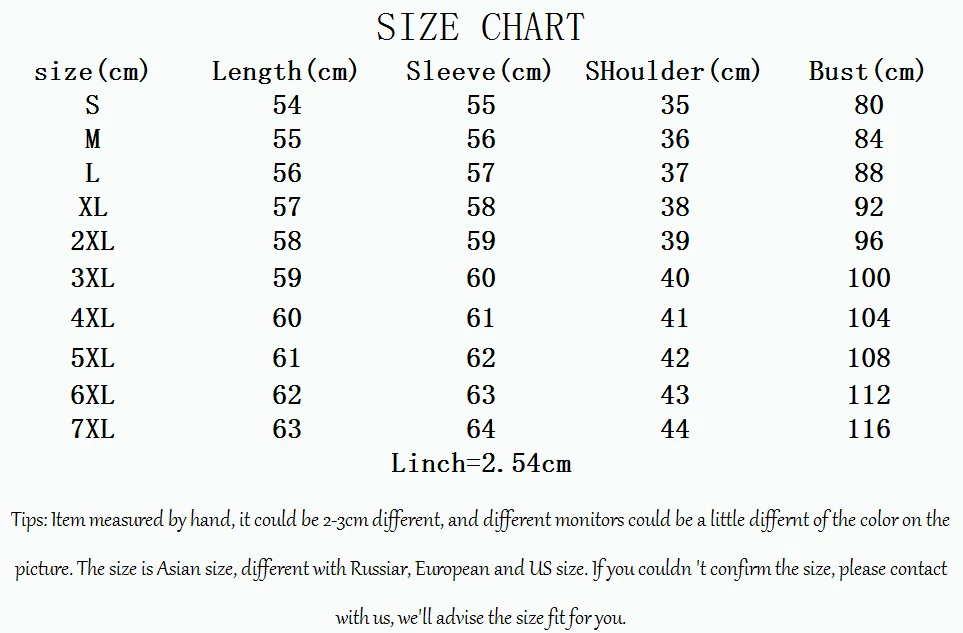 SIZE CHART

| size(cm) | Length(cm) | Sleeve(cm) | SHoulder(cm) | Bust(cm) |
|---|---|---|---|---|
| S | 54 | 55 | 35 | 80 |
| M | 55 | 56 | 36 | 84 |
| L | 56 | 57 | 37 | 88 |
| XL | 57 | 58 | 38 | 92 |
| 2XL | 58 | 59 | 39 | 96 |
| 3XL | 59 | 60 | 40 | 100 |
| 4XL | 60 | 61 | 41 | 104 |
| 5XL | 61 | 62 | 42 | 108 |
| 6XL | 62 | 63 | 43 | 112 |
| 7XL | 63 | 64 | 44 | 116 |

Linch=2.54cm

Tips: Item measured by hand, it could be 2-3cm different, and different monitors could be a little differnt of the color on the picture. The size is Asian size, different with Russiar, European and US size. If you couldn 't confirm the size, please contact with us, we'll advise the size fit for you.